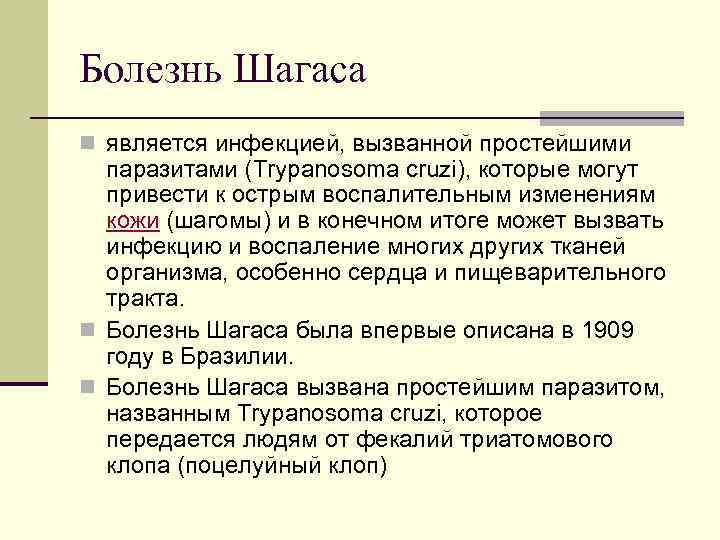 Болезнь Шагаса

является инфекцией, вызванной простейшими паразитами (Trypanosoma cruzi), которые могут привести к острым воспалительным изменениям кожи (шагомы) и в конечном итоге может вызвать инфекцию и воспаление многих других тканей организма, особенно сердца и пищеварительного тракта.

Болезнь Шагаса была впервые описана в 1909 году в Бразилии.

Болезнь Шагаса вызвана простейшим паразитом, названным Trypanosoma cruzi, которое передается людям от фекалий триатомового клопа (поцелуйный клоп)